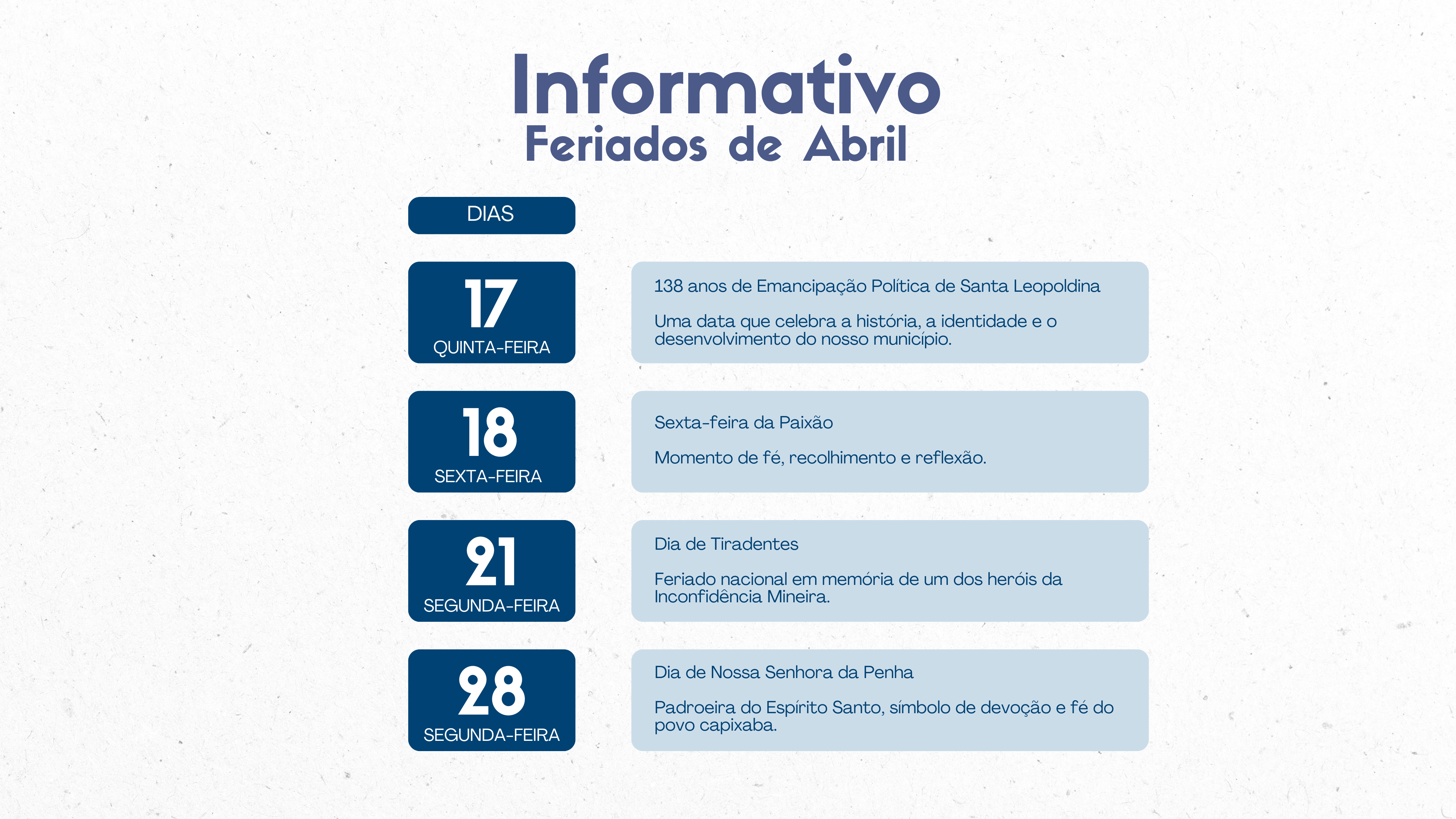 Informativo
Feriados de Abril

DIAS

17
QUINTA-FEIRA

138 anos de Emancipação Política de Santa Leopoldina

Uma data que celebra a história, a identidade e o desenvolvimento do nosso município.

18
SEXTA-FEIRA

Sexta-feira da Paixão

Momento de fé, recolhimento e reflexão.

21
SEGUNDA-FEIRA

Dia de Tiradentes

Feriado nacional em memória de um dos heróis da Inconfidência Mineira.

28
SEGUNDA-FEIRA

Dia de Nossa Senhora da Penha

Padroeira do Espírito Santo, símbolo de devoção e fé do povo capixaba.